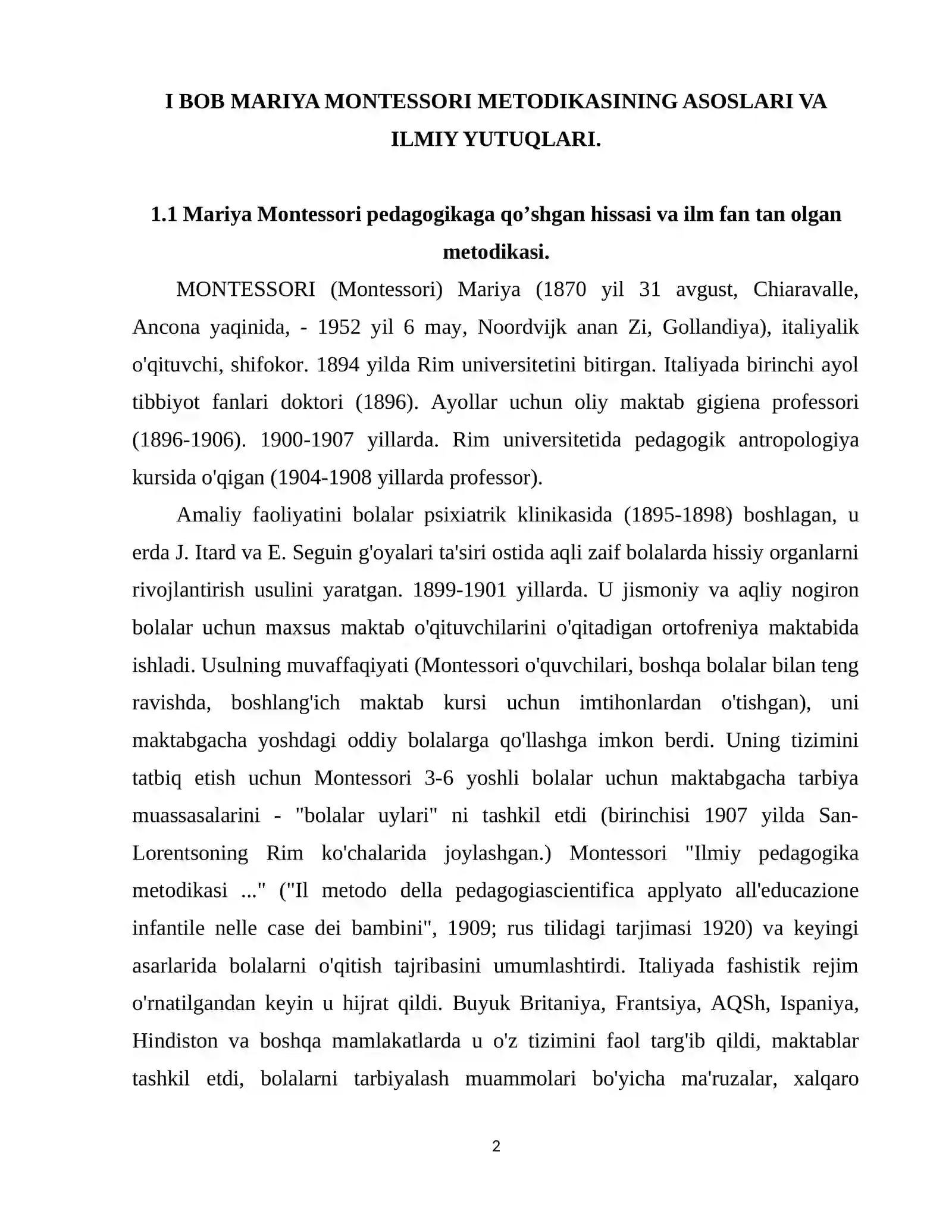 I BOB MARIYA MONTESSORI METODIKASINING ASOSLARI VA ILMIY YUTUQLARI.

1.1 Mariya Montessori pedagogikaga qo'shgan hissasi va ilm fan tan olgan metodikasi.

MONTESSORI (Montessori) Mariya (1870 yil 31 avgust, Chiaravalle, Ancona yaqinida, - 1952 yil 6 may, Noordvijk anan Zi, Gollandiya), italiyalik o'qituvchi, shifokor. 1894 yilda Rim universitetini bitirgan. Italiyada birinchi ayol tibbiyot fanlari doktori (1896). Ayollar uchun oliy maktab gigiena professori (1896-1906). 1900-1907 yillarda. Rim universitetida pedagogik antropologiya kursida o'qigan (1904-1908 yillarda professor).

Amaliy faoliyatini bolalar psixiatrik klinikasida (1895-1898) boshlagan, u erda J. Itard va E. Seguin g'oyalari ta'siri ostida aqli zaif bolalarda hissiy organlarni rivojlantirish usulini yaratgan. 1899-1901 yillarda. U jismoniy va aqliy nogiron bolalar uchun maxsus maktab o'qituvchilarini o'qitadigan ortofreniya maktabida ishladi. Usulning muvaffaqiyati (Montessori o'quvchilari, boshqa bolalar bilan teng ravishda, boshlang'ich maktab kursi uchun imtihonlardan o'tishgan), uni maktabgacha yoshdagi oddiy bolalarga qo'llashga imkon berdi. Uning tizimini tatbiq etish uchun Montessori 3-6 yoshli bolalar uchun maktabgacha tarbiya muassasalarini - "bolalar uylari" ni tashkil etdi (birinchisi 1907 yilda San-Lorentsoning Rim ko'chalarida joylashgan.) Montessori "Ilmiy pedagogika metodikasi ..." ("Il metodo della pedagogiascientifica applyato all'educazione infantile nelle case dei bambini", 1909; rus tilidagi tarjimasi 1920) va keyingi asarlarida bolalarni o'qitish tajribasini umumlashtirdi. Italiyada fashistik rejim o'rnatilgandan keyin u hijrat qildi. Buyuk Britaniya, Frantsiya, AQSh, Ispaniya, Hindiston va boshqa mamlakatlarda u o'z tizimini faol targ'ib qildi, maktablar tashkil etdi, bolalarni tarbiyalash muammolari bo'yicha ma'ruzalar, xalqaro

2